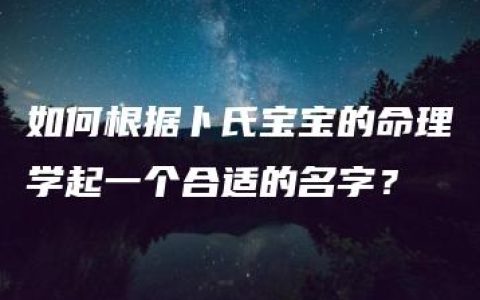 如何根据卜氏宝宝的命理学起一个合适的名字？